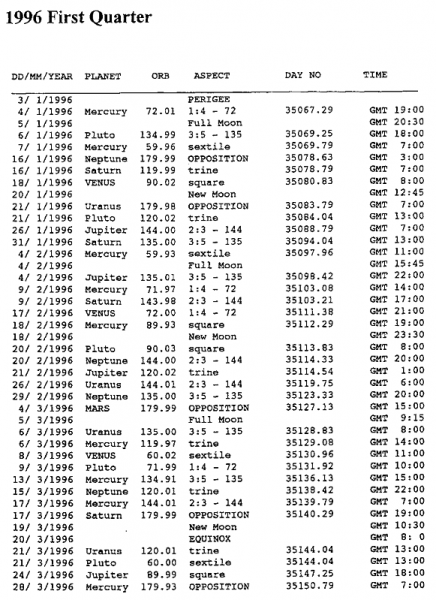 1996 First Quarter

| DD/MM/YEAR | PLANET | ORB | ASPECT | DAY NO | TIME |
|---|---|---|---|---|---|
| 3/ 1/1996 | | | PERIGEE | | |
| 4/ 1/1996 | Mercury | 72.01 | 1:4 - 72 | 35067.29 | GMT 19:00 |
| 5/ 1/1996 | | | Full Moon | | GMT 20:30 |
| 6/ 1/1996 | Pluto | 134.99 | 3:5 - 135 | 35069.25 | GMT 18:00 |
| 7/ 1/1996 | Mercury | 59.96 | sextile | 35069.79 | GMT 7:00 |
| 16/ 1/1996 | Neptune | 179.99 | OPPOSITION | 35078.63 | GMT 3:00 |
| 16/ 1/1996 | Saturn | 119.99 | trine | 35078.79 | GMT 7:00 |
| 18/ 1/1996 | VENUS | 90.02 | square | 35080.83 | GMT 8:00 |
| 20/ 1/1996 | | | New Moon | | GMT 12:45 |
| 21/ 1/1996 | Uranus | 179.98 | OPPOSITION | 35083.79 | GMT 7:00 |
| 21/ 1/1996 | Pluto | 120.02 | trine | 35084.04 | GMT 13:00 |
| 26/ 1/1996 | Jupiter | 144.00 | 2:3 - 144 | 35088.79 | GMT 7:00 |
| 31/ 1/1996 | Saturn | 135.00 | 3:5 - 135 | 35094.04 | GMT 13:00 |
| 4/ 2/1996 | Mercury | 59.93 | sextile | 35097.96 | GMT 11:00 |
| 4/ 2/1996 | | | Full Moon | | GMT 15:45 |
| 4/ 2/1996 | Jupiter | 135.01 | 3:5 - 135 | 35098.42 | GMT 22:00 |
| 9/ 2/1996 | Mercury | 71.97 | 1:4 - 72 | 35103.08 | GMT 14:00 |
| 9/ 2/1996 | Saturn | 143.98 | 2:3 - 144 | 35103.21 | GMT 17:00 |
| 17/ 2/1996 | VENUS | 72.00 | 1:4 - 72 | 35111.38 | GMT 21:00 |
| 18/ 2/1996 | Mercury | 89.93 | square | 35112.29 | GMT 19:00 |
| 18/ 2/1996 | | | New Moon | | GMT 23:30 |
| 20/ 2/1996 | Pluto | 90.03 | square | 35113.83 | GMT 8:00 |
| 20/ 2/1996 | Neptune | 144.00 | 2:3 - 144 | 35114.33 | GMT 20:00 |
| 21/ 2/1996 | Jupiter | 120.02 | trine | 35114.54 | GMT 1:00 |
| 26/ 2/1996 | Uranus | 144.01 | 2:3 - 144 | 35119.75 | GMT 6:00 |
| 29/ 2/1996 | Neptune | 135.00 | 3:5 - 135 | 35123.33 | GMT 20:00 |
| 4/ 3/1996 | MARS | 179.99 | OPPOSITION | 35127.13 | GMT 15:00 |
| 5/ 3/1996 | | | Full Moon | | GMT 9:15 |
| 6/ 3/1996 | Uranus | 135.00 | 3:5 - 135 | 35128.83 | GMT 8:00 |
| 6/ 3/1996 | Mercury | 119.97 | trine | 35129.08 | GMT 14:00 |
| 8/ 3/1996 | VENUS | 60.02 | sextile | 35130.96 | GMT 11:00 |
| 9/ 3/1996 | Pluto | 71.99 | 1:4 - 72 | 35131.92 | GMT 10:00 |
| 13/ 3/1996 | Mercury | 134.91 | 3:5 - 135 | 35136.13 | GMT 15:00 |
| 15/ 3/1996 | Neptune | 120.01 | trine | 35138.42 | GMT 22:00 |
| 17/ 3/1996 | Mercury | 144.01 | 2:3 - 144 | 35139.79 | GMT 7:00 |
| 17/ 3/1996 | Saturn | 179.99 | OPPOSITION | 35140.29 | GMT 19:00 |
| 19/ 3/1996 | | | New Moon | | GMT 10:30 |
| 20/ 3/1996 | | | EQUINOX | | GMT 8: 0 |
| 21/ 3/1996 | Uranus | 120.01 | trine | 35144.04 | GMT 13:00 |
| 21/ 3/1996 | Pluto | 60.00 | sextile | 35144.04 | GMT 13:00 |
| 24/ 3/1996 | Jupiter | 89.99 | square | 35147.25 | GMT 18:00 |
| 28/ 3/1996 | Mercury | 179.93 | OPPOSITION | 35150.79 | GMT 7:00 |